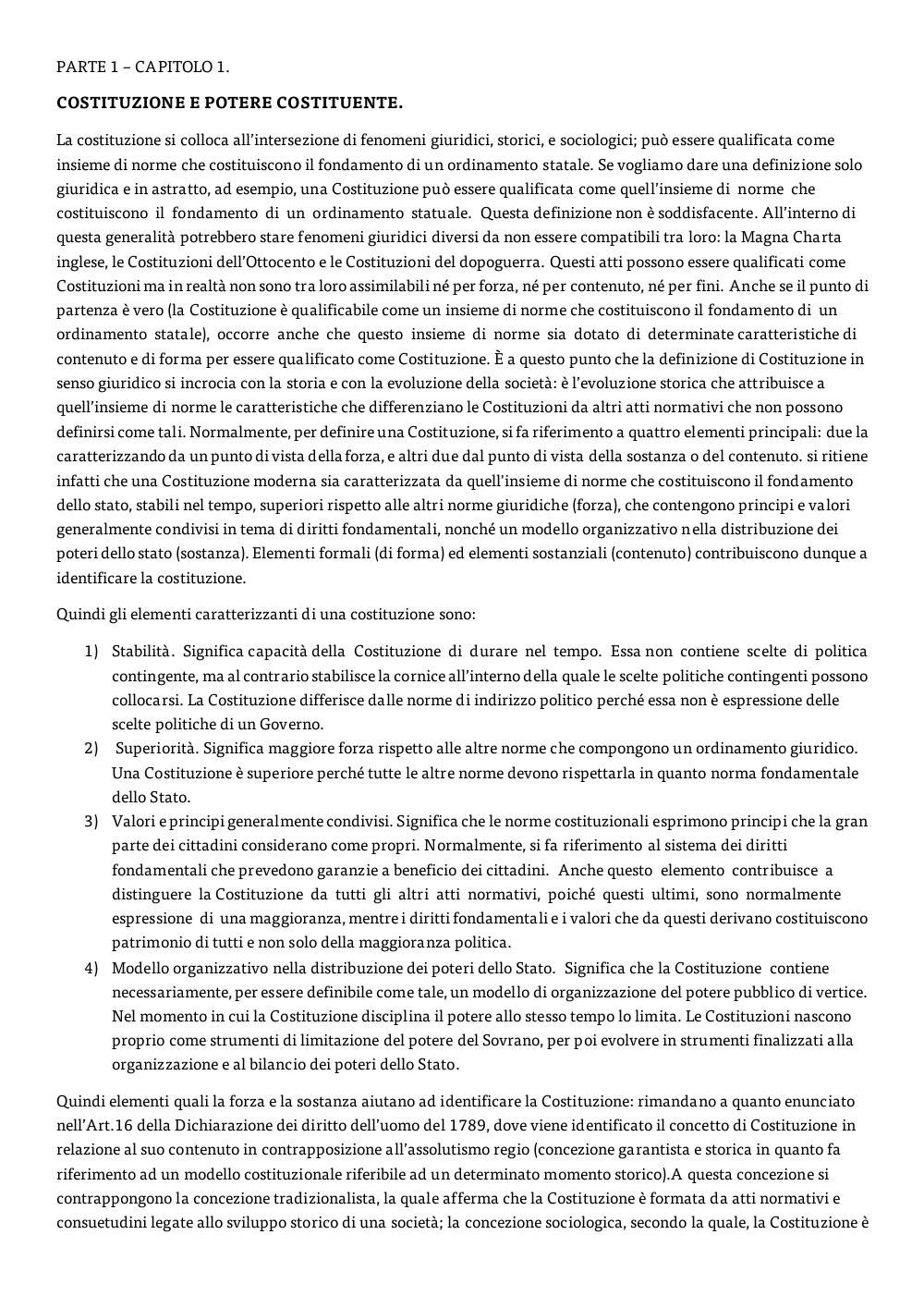 PARTE 1 – CAPITOLO 1.

COSTITUZIONE E POTERE COSTITUENTE.

La costituzione si colloca all'intersezione di fenomeni giuridici, storici, e sociologici; può essere qualificata come insieme di norme che costituiscono il fondamento di un ordinamento statale. Se vogliamo dare una definizione solo giuridica e in astratto, ad esempio, una Costituzione può essere qualificata come quell'insieme di norme che costituiscono il fondamento di un ordinamento statuale. Questa definizione non è soddisfacente. All'interno di questa generalità potrebbero stare fenomeni giuridici diversi da non essere compatibili tra loro: la Magna Charta inglese, le Costituzioni dell'Ottocento e le Costituzioni del dopoguerra. Questi atti possono essere qualificati come Costituzioni ma in realtà non sono tra loro assimilabili né per forza, né per contenuto, né per fini. Anche se il punto di partenza è vero (la Costituzione è qualificabile come un insieme di norme che costituiscono il fondamento di un ordinamento statale), occorre anche che questo insieme di norme sia dotato di determinate caratteristiche di contenuto e di forma per essere qualificato come Costituzione. È a questo punto che la definizione di Costituzione in senso giuridico si incrocia con la storia e con la evoluzione della società: è l'evoluzione storica che attribuisce a quell'insieme di norme le caratteristiche che differenziano le Costituzioni da altri atti normativi che non possono definirsi come tali. Normalmente, per definire una Costituzione, si fa riferimento a quattro elementi principali: due la caratterizzando da un punto di vista della forza, e altri due dal punto di vista della sostanza o del contenuto. si ritiene infatti che una Costituzione moderna sia caratterizzata da quell'insieme di norme che costituiscono il fondamento dello stato, stabili nel tempo, superiori rispetto alle altri norme giuridiche (forza), che contengono principi e valori generalmente condivisi in tema di diritti fondamentali, nonché un modello organizzativo nella distribuzione dei poteri dello stato (sostanza). Elementi formali (di forma) ed elementi sostanziali (contenuto) contribuiscono dunque a identificare la costituzione.

Quindi gli elementi caratterizzanti di una costituzione sono:

1) Stabilità. Significa capacità della Costituzione di durare nel tempo. Essa non contiene scelte di politica contingente, ma al contrario stabilisce la cornice all'interno della quale le scelte politiche contingenti possono collocarsi. La Costituzione differisce dalle norme di indirizzo politico perché essa non è espressione delle scelte politiche di un Governo.
2) Superiorità. Significa maggiore forza rispetto alle altre norme che compongono un ordinamento giuridico. Una Costituzione è superiore perché tutte le altre norme devono rispettarla in quanto norma fondamentale dello Stato.
3) Valori e principi generalmente condivisi. Significa che le norme costituzionali esprimono principi che la gran parte dei cittadini considerano come propri. Normalmente, si fa riferimento al sistema dei diritti fondamentali che prevedono garanzie a beneficio dei cittadini. Anche questo elemento contribuisce a distinguere la Costituzione da tutti gli altri atti normativi, poiché questi ultimi, sono normalmente espressione di una maggioranza, mentre i diritti fondamentali e i valori che da questi derivano costituiscono patrimonio di tutti e non solo della maggioranza politica.
4) Modello organizzativo nella distribuzione dei poteri dello Stato. Significa che la Costituzione contiene necessariamente, per essere definibile come tale, un modello di organizzazione del potere pubblico di vertice. Nel momento in cui la Costituzione disciplina il potere allo stesso tempo lo limita. Le Costituzioni nascono proprio come strumenti di limitazione del potere del Sovrano, per poi evolvere in strumenti finalizzati alla organizzazione e al bilancio dei poteri dello Stato.

Quindi elementi quali la forza e la sostanza aiutano ad identificare la Costituzione: rimandano a quanto enunciato nell'Art.16 della Dichiarazione dei diritto dell'uomo del 1789, dove viene identificato il concetto di Costituzione in relazione al suo contenuto in contrapposizione all'assolutismo regio (concezione garantista e storica in quanto fa riferimento ad un modello costituzionale riferibile ad un determinato momento storico).A questa concezione si contrappongono la concezione tradizionalista, la quale afferma che la Costituzione è formata da atti normativi e consuetudini legate allo sviluppo storico di una società; la concezione sociologica, secondo la quale, la Costituzione è